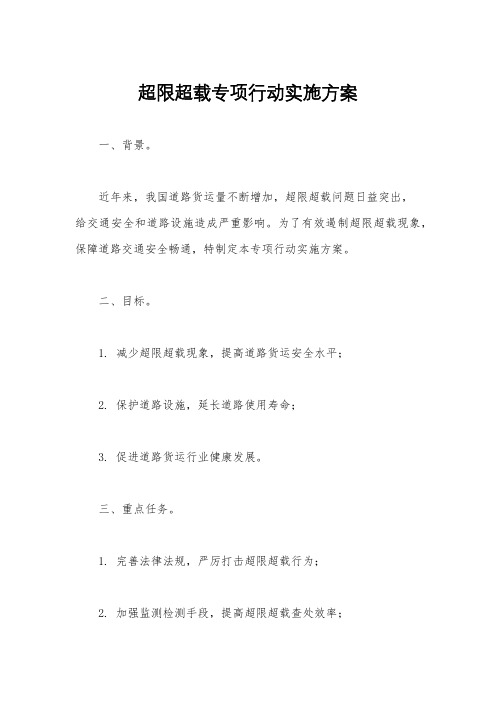 超限超载专项行动实施方案

一、背景。

近年来，我国道路货运量不断增加，超限超载问题日益突出，给交通安全和道路设施造成严重影响。为了有效遏制超限超载现象，保障道路交通安全畅通，特制定本专项行动实施方案。

二、目标。

1. 减少超限超载现象，提高道路货运安全水平；

2. 保护道路设施，延长道路使用寿命；

3. 促进道路货运行业健康发展。

三、重点任务。

1. 完善法律法规，严厉打击超限超载行为；

2. 加强监测检测手段，提高超限超载查处效率；